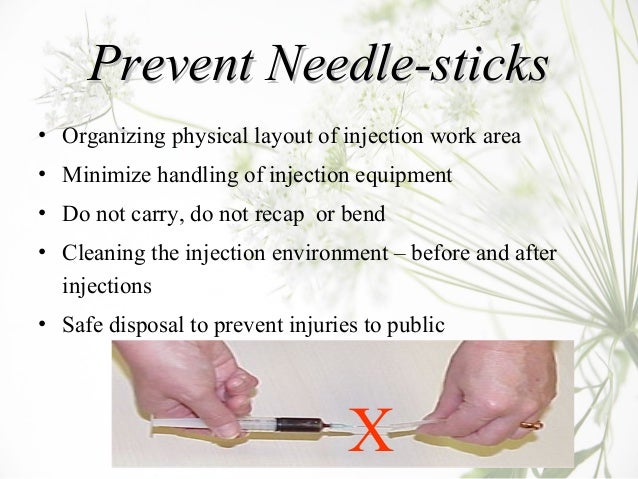 Prevent Needle-sticks

• Organizing physical layout of injection work area
• Minimize handling of injection equipment
• Do not carry, do not recap or bend
• Cleaning the injection environment – before and after injections
• Safe disposal to prevent injuries to public

X